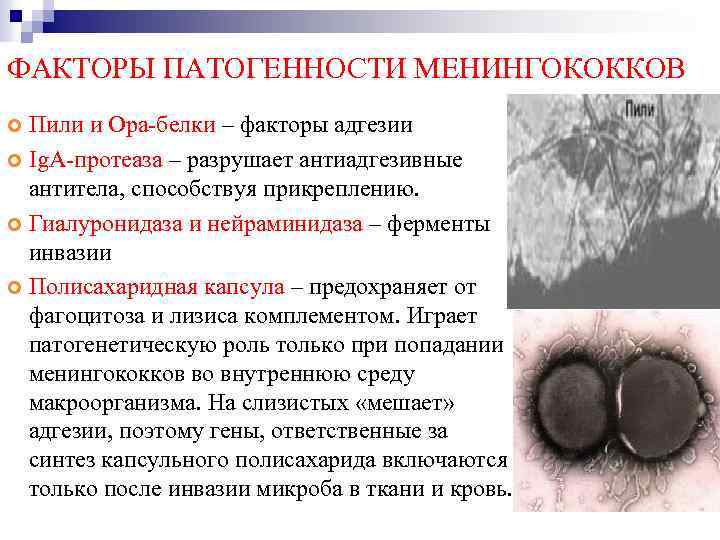 ФАКТОРЫ ПАТОГЕННОСТИ МЕНИНГОКОККОВ

Пили и Opa-белки – факторы адгезии

IgA-протеаза – разрушает антиадгезивные антитела, способствуя прикреплению.

Гиалуронидаза и нейраминидаза – ферменты инвазии

Полисахаридная капсула – предохраняет от фагоцитоза и лизиса комплементом. Играет патогенетическую роль только при попадании менингококков во внутреннюю среду макроорганизма. На слизистых «мешает» адгезии, поэтому гены, ответственные за синтез капсульного полисахарида включаются только после инвазии микроба в ткани и кровь.

Пили